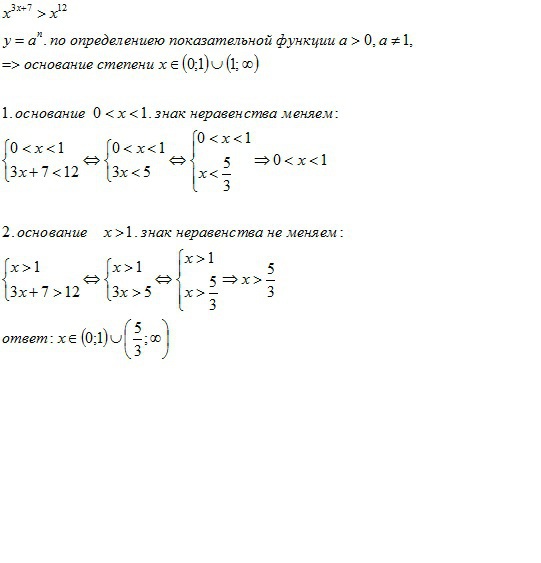 $x^{3x+7} > x^{12}$

$y = a^n$. по определениею показательной функции $a > 0$, $a \neq 1$,
=> основание степени $x \in (0;1) \cup (1;\infty)$

1. основание $0 < x < 1$. знак неравенства меняем:
$\begin{cases} 0 < x < 1 \\ 3x+7 < 12 \end{cases} \Leftrightarrow \begin{cases} 0 < x < 1 \\ 3x < 5 \end{cases} \Leftrightarrow \begin{cases} 0 < x < 1 \\ x < \frac{5}{3} \end{cases} \Rightarrow 0 < x < 1$

2. основание $x > 1$. знак неравенства не меняем:
$\begin{cases} x > 1 \\ 3x+7 > 12 \end{cases} \Leftrightarrow \begin{cases} x > 1 \\ 3x > 5 \end{cases} \Leftrightarrow \begin{cases} x > 1 \\ x > \frac{5}{3} \end{cases} \Rightarrow x > \frac{5}{3}$

ответ: $x \in (0;1) \cup \left(\frac{5}{3};\infty\right)$